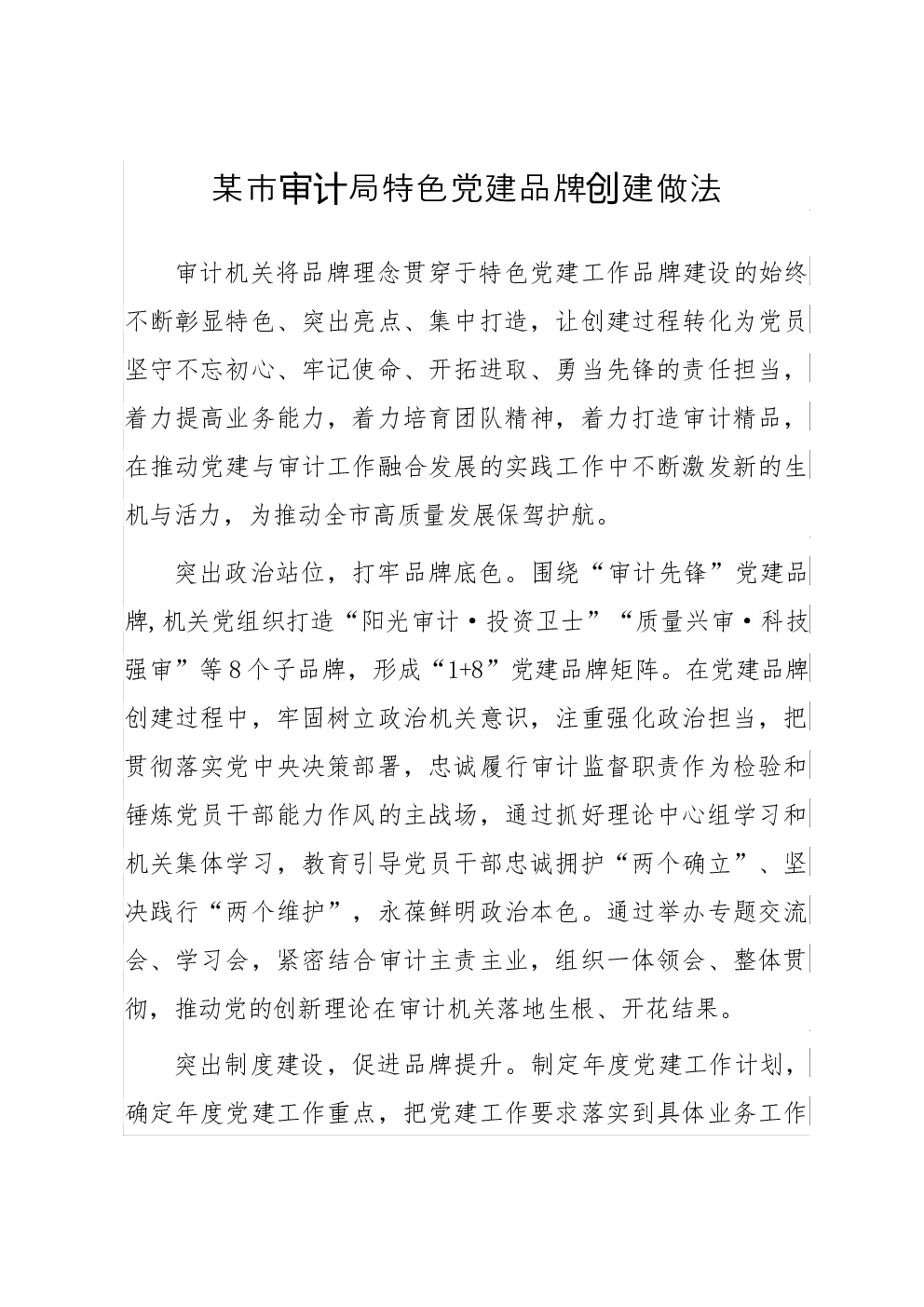 某市审计局特色党建品牌创建做法

审计机关将品牌理念贯穿于特色党建工作品牌建设的始终不断彰显特色、突出亮点、集中打造，让创建过程转化为党员坚守不忘初心、牢记使命、开拓进取、勇当先锋的责任担当，着力提高业务能力，着力培育团队精神，着力打造审计精品，在推动党建与审计工作融合发展的实践工作中不断激发新的生机与活力，为推动全市高质量发展保驾护航。

突出政治站位，打牢品牌底色。围绕“审计先锋”党建品牌，机关党组织打造“阳光审计·投资卫士”“质量兴审·科技强审”等8个子品牌，形成“1+8”党建品牌矩阵。在党建品牌创建过程中，牢固树立政治机关意识，注重强化政治担当，把贯彻落实党中央决策部署，忠诚履行审计监督职责作为检验和锤炼党员干部能力作风的主战场，通过抓好理论中心组学习和机关集体学习，教育引导党员干部忠诚拥护“两个确立”、坚决践行“两个维护”，永葆鲜明政治本色。通过举办专题交流会、学习会，紧密结合审计主责主业，组织一体领会、整体贯彻，推动党的创新理论在审计机关落地生根、开花结果。

突出制度建设，促进品牌提升。制定年度党建工作计划，确定年度党建工作重点，把党建工作要求落实到具体业务工作